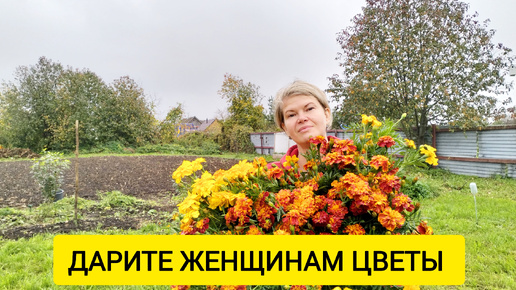 ДАРИТЕ ЖЕНЩИНАМ ЦВЕТЫ